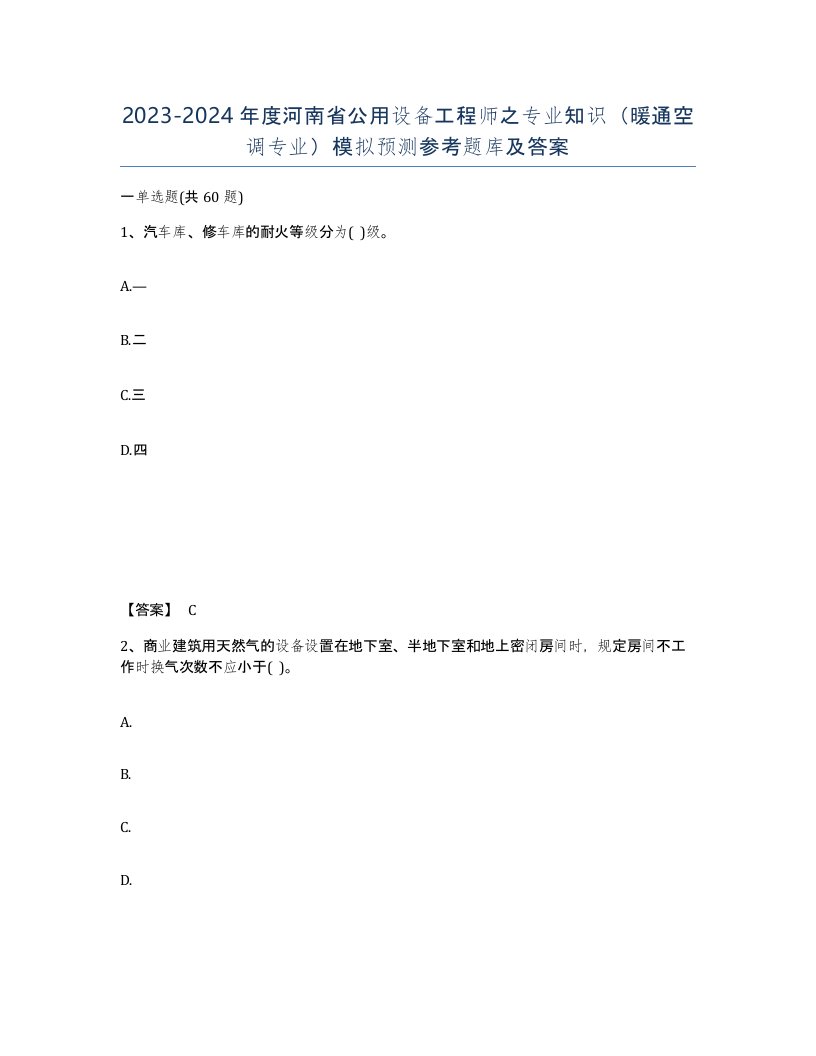 2023-2024年度河南省公用设备工程师之专业知识（暖通空调专业）模拟预测参考题库及答案

一单选题(共60题)

1、汽车库、修车库的耐火等级分为( )级。

A.一

B.二

C.三

D.四

【答案】 C

2、商业建筑用天然气的设备设置在地下室、半地下室和地上密闭房间时，规定房间不工作时换气次数不应小于( )。

A.

B.

C.

D.